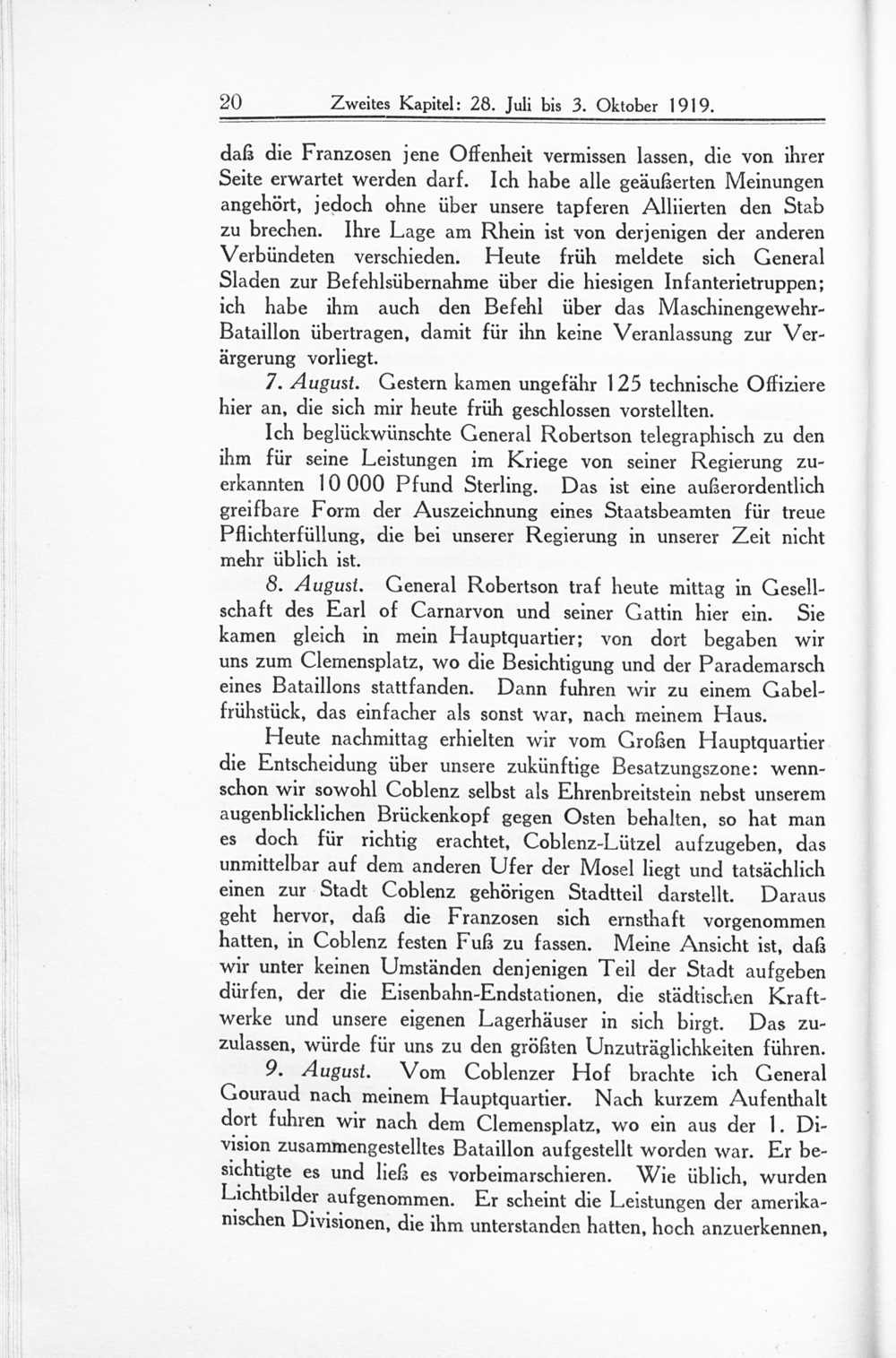 20 Zweites Kapitel: 28. Juli bis 3. Oktober 1919.

daß die Franzosen jene Offenheit vermissen lassen, die von ihrer Seite erwartet werden darf. Ich habe alle geäußerten Meinungen angehört, jedoch ohne über unsere tapferen Alliierten den Stab zu brechen. Ihre Lage am Rhein ist von derjenigen der anderen Verbündeten verschieden. Heute früh meldete sich General Sladen zur Befehlsübernahme über die hiesigen Infanterietruppen; ich habe ihm auch den Befehl über das Maschinengewehr-Bataillon übertragen, damit für ihn keine Veranlassung zur Verärgerung vorliegt.

7. August. Gestern kamen ungefähr 125 technische Offiziere hier an, die sich mir heute früh geschlossen vorstellten.

Ich beglückwünschte General Robertson telegraphisch zu den ihm für seine Leistungen im Kriege von seiner Regierung zuerkannten 10 000 Pfund Sterling. Das ist eine außerordentlich greifbare Form der Auszeichnung eines Staatsbeamten für treue Pflichterfüllung, die bei unserer Regierung in unserer Zeit nicht mehr üblich ist.

8. August. General Robertson traf heute mittag in Gesellschaft des Earl of Carnarvon und seiner Gattin hier ein. Sie kamen gleich in mein Hauptquartier; von dort begaben wir uns zum Clemensplatz, wo die Besichtigung und der Parademarsch eines Bataillons stattfanden. Dann fuhren wir zu einem Gabelfrühstück, das einfacher als sonst war, nach meinem Haus.

Heute nachmittag erhielten wir vom Großen Hauptquartier die Entscheidung über unsere zukünftige Besatzungszone: wennschon wir sowohl Coblenz selbst als Ehrenbreitstein nebst unserem augenblicklichen Brückenkopf gegen Osten behalten, so hat man es doch für richtig erachtet, Coblenz-Lützel aufzugeben, das unmittelbar auf dem anderen Ufer der Mosel liegt und tatsächlich einen zur Stadt Coblenz gehörigen Stadtteil darstellt. Daraus geht hervor, daß die Franzosen sich ernsthaft vorgenommen hatten, in Coblenz festen Fuß zu fassen. Meine Ansicht ist, daß wir unter keinen Umständen denjenigen Teil der Stadt aufgeben dürfen, der die Eisenbahn-Endstationen, die städtischen Kraftwerke und unsere eigenen Lagerhäuser in sich birgt. Das zuzulassen, würde für uns zu den größten Unzuträglichkeiten führen.

9. August. Vom Coblenzer Hof brachte ich General Gouraud nach meinem Hauptquartier. Nach kurzem Aufenthalt dort fuhren wir nach dem Clemensplatz, wo ein aus der 1. Division zusammengestelltes Bataillon aufgestellt worden war. Er besichtigte es und ließ es vorbeimarschieren. Wie üblich, wurden Lichtbilder aufgenommen. Er scheint die Leistungen der amerikanischen Divisionen, die ihm unterstanden hatten, hoch anzuerkennen,